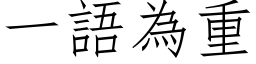 一語為重